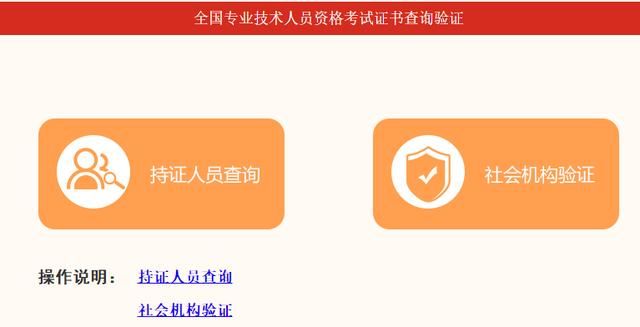 全国专业技术人员资格考试证书查询验证

持证人员查询

社会机构验证

操作说明： 持证人员查询

社会机构验证